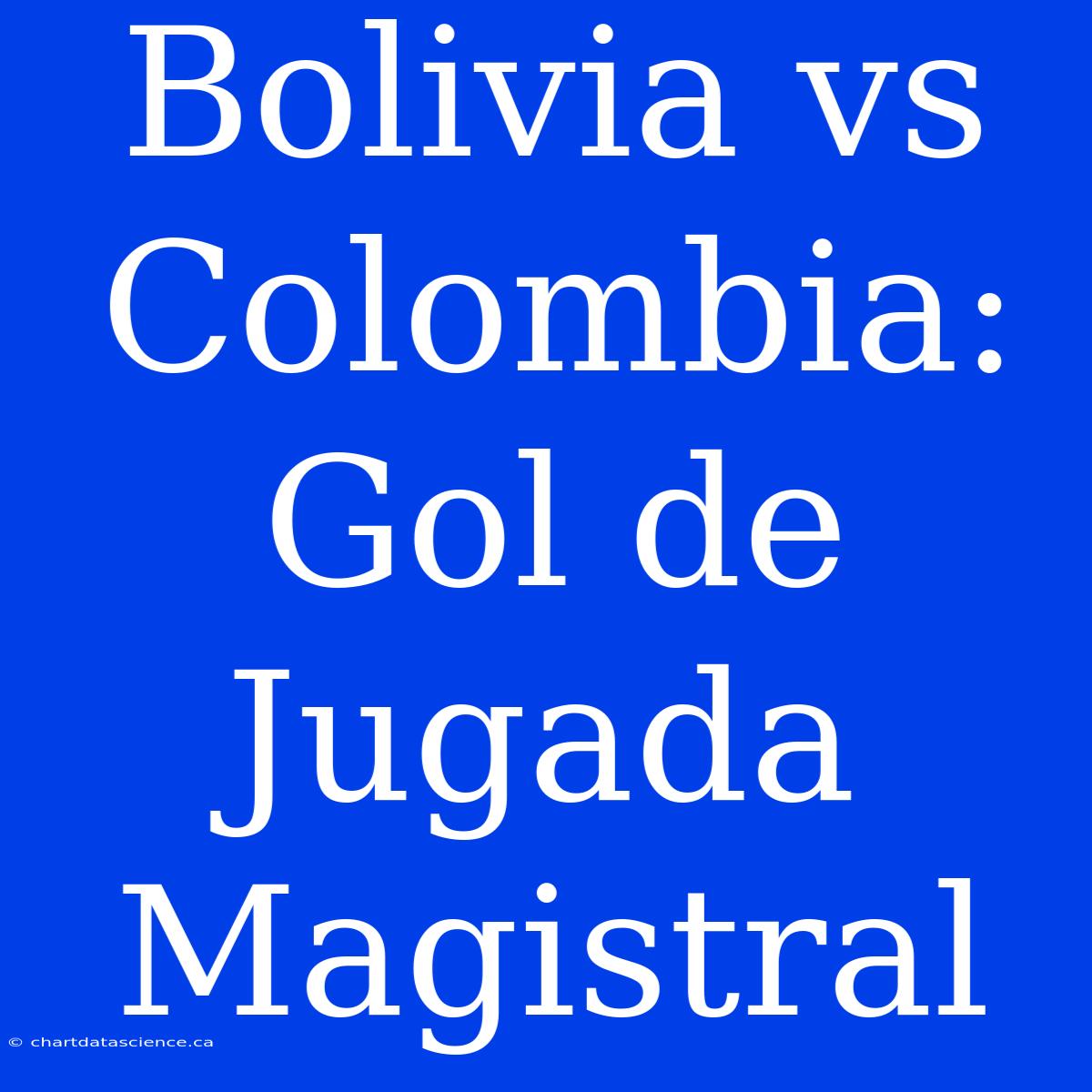 Bolivia vs Colombia: Gol de Jugada Magistral

© chartdatascience.ca